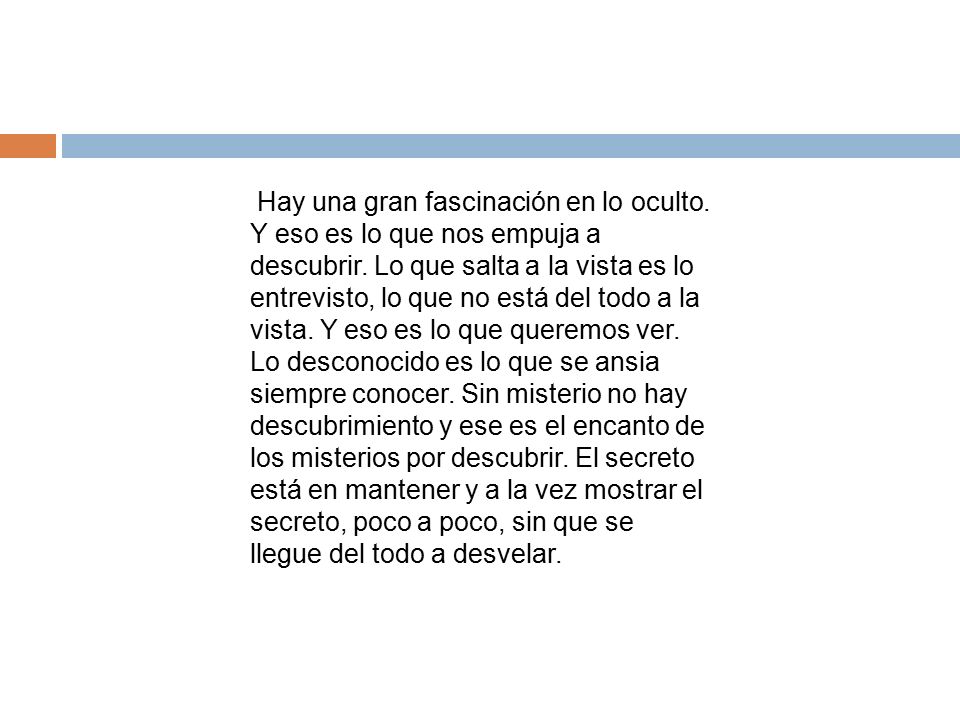 Hay una gran fascinación en lo oculto. Y eso es lo que nos empuja a descubrir. Lo que salta a la vista es lo entrevisto, lo que no está del todo a la vista. Y eso es lo que queremos ver. Lo desconocido es lo que se ansia siempre conocer. Sin misterio no hay descubrimiento y ese es el encanto de los misterios por descubrir. El secreto está en mantener y a la vez mostrar el secreto, poco a poco, sin que se llegue del todo a desvelar.